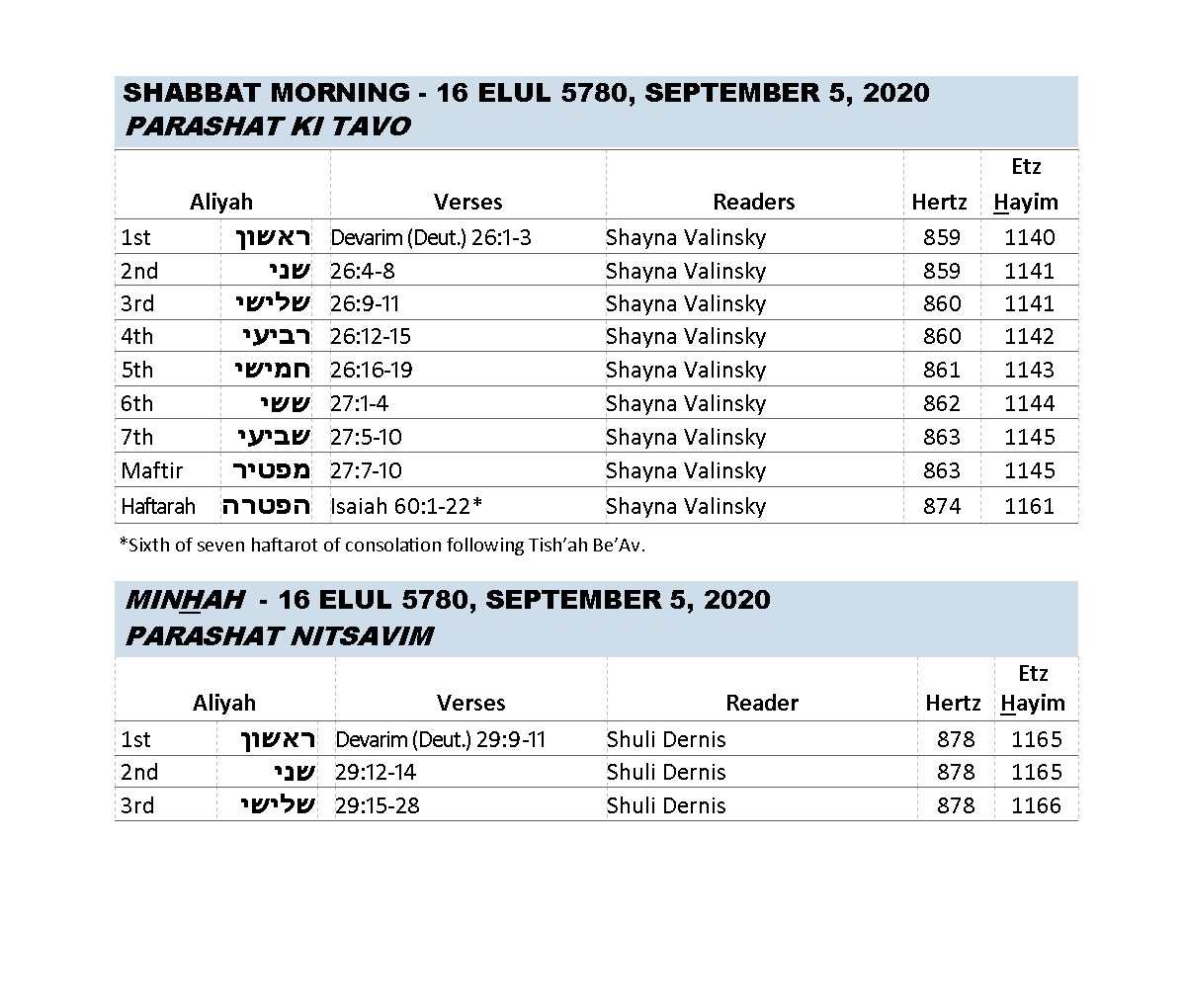 SHABBAT MORNING - 16 ELUL 5780, SEPTEMBER 5, 2020
PARASHAT KI TAVO

| Aliyah | | Verses | Readers | Hertz | Etz Hayim |
|---|---|---|---|---|---|
| 1st | ראשון | Devarim (Deut.) 26:1-3 | Shayna Valinsky | 859 | 1140 |
| 2nd | שני | 26:4-8 | Shayna Valinsky | 859 | 1141 |
| 3rd | שלישי | 26:9-11 | Shayna Valinsky | 860 | 1141 |
| 4th | רביעי | 26:12-15 | Shayna Valinsky | 860 | 1142 |
| 5th | חמישי | 26:16-19 | Shayna Valinsky | 861 | 1143 |
| 6th | ששי | 27:1-4 | Shayna Valinsky | 862 | 1144 |
| 7th | שביעי | 27:5-10 | Shayna Valinsky | 863 | 1145 |
| Maftir | מפטיר | 27:7-10 | Shayna Valinsky | 863 | 1145 |
| Haftarah | הפטרה | Isaiah 60:1-22* | Shayna Valinsky | 874 | 1161 |

*Sixth of seven haftarot of consolation following Tish'ah Be'Av.

MINHAH - 16 ELUL 5780, SEPTEMBER 5, 2020
PARASHAT NITSAVIM

| Aliyah | | Verses | Reader | Hertz | Etz Hayim |
|---|---|---|---|---|---|
| 1st | ראשון | Devarim (Deut.) 29:9-11 | Shuli Dernis | 878 | 1165 |
| 2nd | שני | 29:12-14 | Shuli Dernis | 878 | 1165 |
| 3rd | שלישי | 29:15-28 | Shuli Dernis | 878 | 1166 |